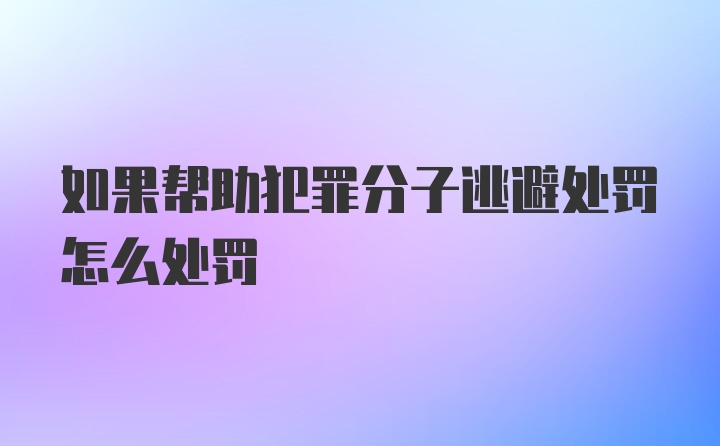 如果帮助犯罪分子逃避处罚怎么处罚